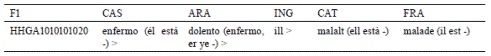 | F1 | CAS | ARA | ING | CAT | FRA |
|---|---|---|---|---|---|
| HHGA1010101020 | enfermo (él está -) > | dolento (enfermo, er ye -) > | ill > | malalt (ell està -) | malade (il est -) |